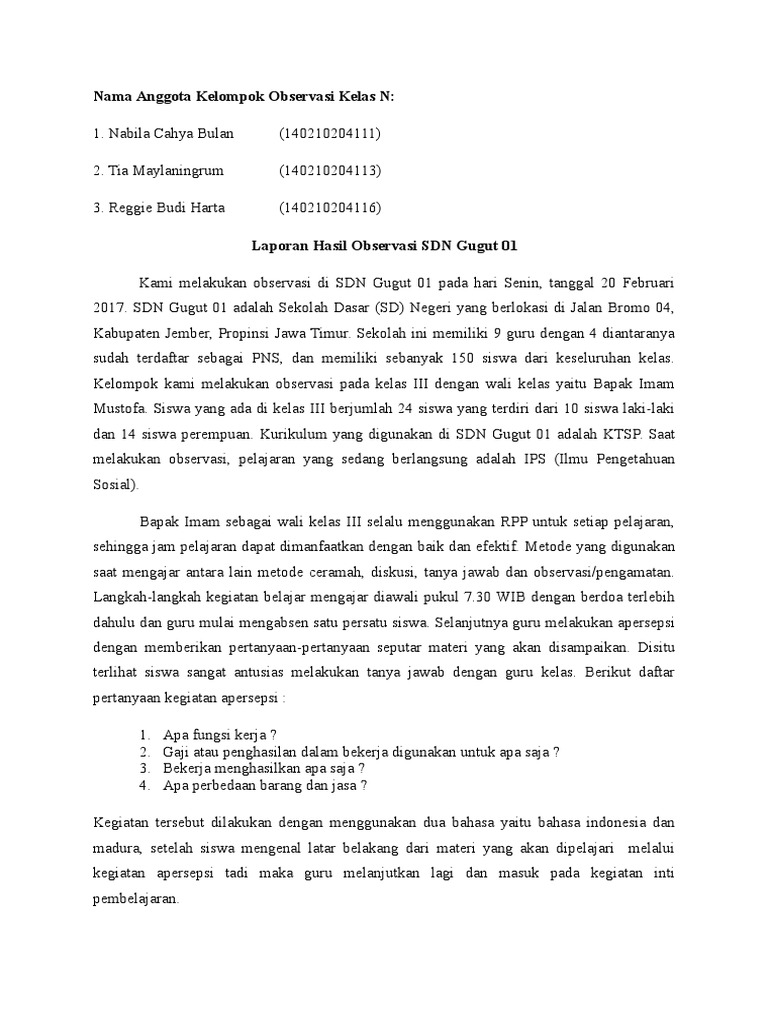 Nama Anggota Kelompok Observasi Kelas N:

1. Nabila Cahya Bulan (140210204111)

2. Tia Maylaningrum (140210204113)

3. Reggie Budi Harta (140210204116)

Laporan Hasil Observasi SDN Gugut 01

Kami melakukan observasi di SDN Gugut 01 pada hari Senin, tanggal 20 Februari 2017. SDN Gugut 01 adalah Sekolah Dasar (SD) Negeri yang berlokasi di Jalan Bromo 04, Kabupaten Jember, Propinsi Jawa Timur. Sekolah ini memiliki 9 guru dengan 4 diantaranya sudah terdaftar sebagai PNS, dan memiliki sebanyak 150 siswa dari keseluruhan kelas. Kelompok kami melakukan observasi pada kelas III dengan wali kelas yaitu Bapak Imam Mustofa. Siswa yang ada di kelas III berjumlah 24 siswa yang terdiri dari 10 siswa laki-laki dan 14 siswa perempuan. Kurikulum yang digunakan di SDN Gugut 01 adalah KTSP. Saat melakukan observasi, pelajaran yang sedang berlangsung adalah IPS (Ilmu Pengetahuan Sosial).

Bapak Imam sebagai wali kelas III selalu menggunakan RPP untuk setiap pelajaran, sehingga jam pelajaran dapat dimanfaatkan dengan baik dan efektif. Metode yang digunakan saat mengajar antara lain metode ceramah, diskusi, tanya jawab dan observasi/pengamatan. Langkah-langkah kegiatan belajar mengajar diawali pukul 7.30 WIB dengan berdoa terlebih dahulu dan guru mulai mengabsen satu persatu siswa. Selanjutnya guru melakukan apersepsi dengan memberikan pertanyaan-pertanyaan seputar materi yang akan disampaikan. Disitu terlihat siswa sangat antusias melakukan tanya jawab dengan guru kelas. Berikut daftar pertanyaan kegiatan apersepsi :

1. Apa fungsi kerja ?
2. Gaji atau penghasilan dalam bekerja digunakan untuk apa saja ?
3. Bekerja menghasilkan apa saja ?
4. Apa perbedaan barang dan jasa ?

Kegiatan tersebut dilakukan dengan menggunakan dua bahasa yaitu bahasa indonesia dan madura, setelah siswa mengenal latar belakang dari materi yang akan dipelajari melalui kegiatan apersepsi tadi maka guru melanjutkan lagi dan masuk pada kegiatan inti pembelajaran.